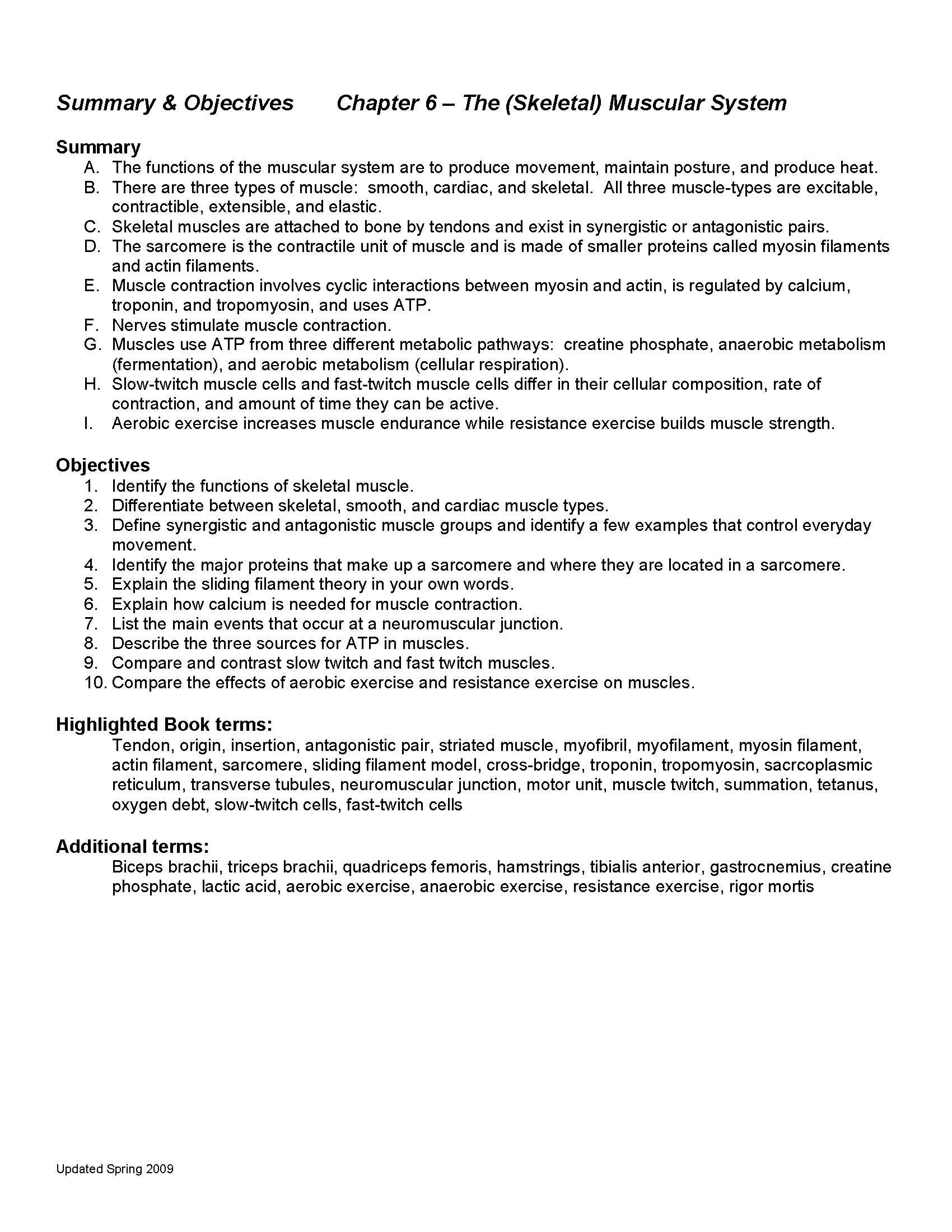 Summary & Objectives Chapter 6 – The (Skeletal) Muscular System

Summary
A. The functions of the muscular system are to produce movement, maintain posture, and produce heat.
B. There are three types of muscle: smooth, cardiac, and skeletal. All three muscle-types are excitable, contractible, extensible, and elastic.
C. Skeletal muscles are attached to bone by tendons and exist in synergistic or antagonistic pairs.
D. The sarcomere is the contractile unit of muscle and is made of smaller proteins called myosin filaments and actin filaments.
E. Muscle contraction involves cyclic interactions between myosin and actin, is regulated by calcium, troponin, and tropomyosin, and uses ATP.
F. Nerves stimulate muscle contraction.
G. Muscles use ATP from three different metabolic pathways: creatine phosphate, anaerobic metabolism (fermentation), and aerobic metabolism (cellular respiration).
H. Slow-twitch muscle cells and fast-twitch muscle cells differ in their cellular composition, rate of contraction, and amount of time they can be active.
I. Aerobic exercise increases muscle endurance while resistance exercise builds muscle strength.

Objectives
1. Identify the functions of skeletal muscle.
2. Differentiate between skeletal, smooth, and cardiac muscle types.
3. Define synergistic and antagonistic muscle groups and identify a few examples that control everyday movement.
4. Identify the major proteins that make up a sarcomere and where they are located in a sarcomere.
5. Explain the sliding filament theory in your own words.
6. Explain how calcium is needed for muscle contraction.
7. List the main events that occur at a neuromuscular junction.
8. Describe the three sources for ATP in muscles.
9. Compare and contrast slow twitch and fast twitch muscles.
10. Compare the effects of aerobic exercise and resistance exercise on muscles.

Highlighted Book terms:
Tendon, origin, insertion, antagonistic pair, striated muscle, myofibril, myofilament, myosin filament, actin filament, sarcomere, sliding filament model, cross-bridge, troponin, tropomyosin, sacrcoplasmic reticulum, transverse tubules, neuromuscular junction, motor unit, muscle twitch, summation, tetanus, oxygen debt, slow-twitch cells, fast-twitch cells

Additional terms:
Biceps brachii, triceps brachii, quadriceps femoris, hamstrings, tibialis anterior, gastrocnemius, creatine phosphate, lactic acid, aerobic exercise, anaerobic exercise, resistance exercise, rigor mortis

Updated Spring 2009